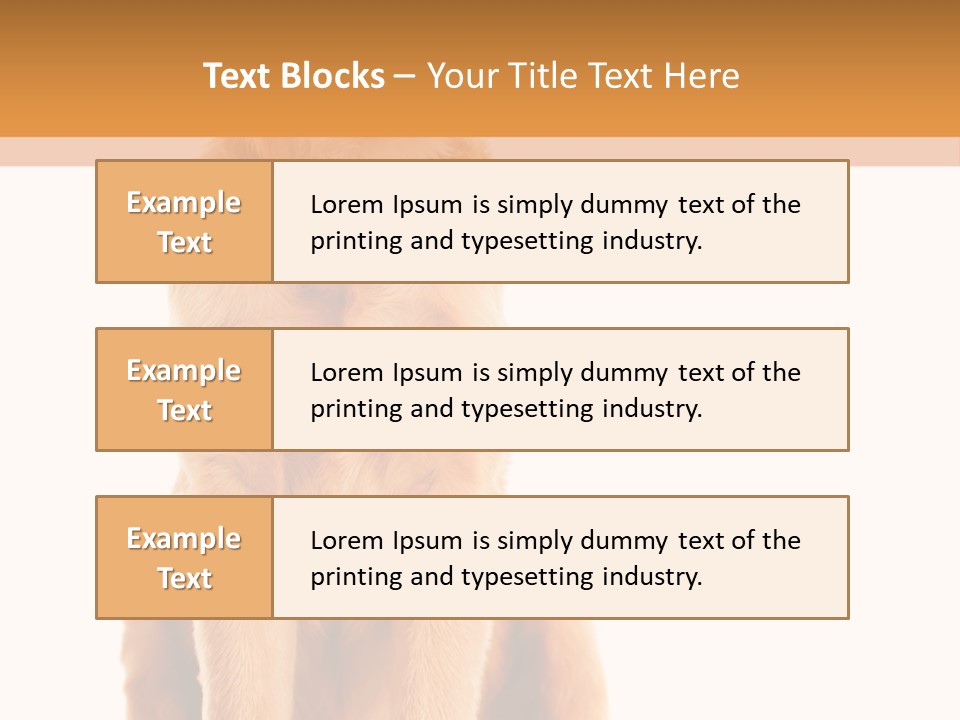 Text Blocks – Your Title Text Here

Example Text

Lorem Ipsum is simply dummy text of the printing and typesetting industry.

Example Text

Lorem Ipsum is simply dummy text of the printing and typesetting industry.

Example Text

Lorem Ipsum is simply dummy text of the printing and typesetting industry.